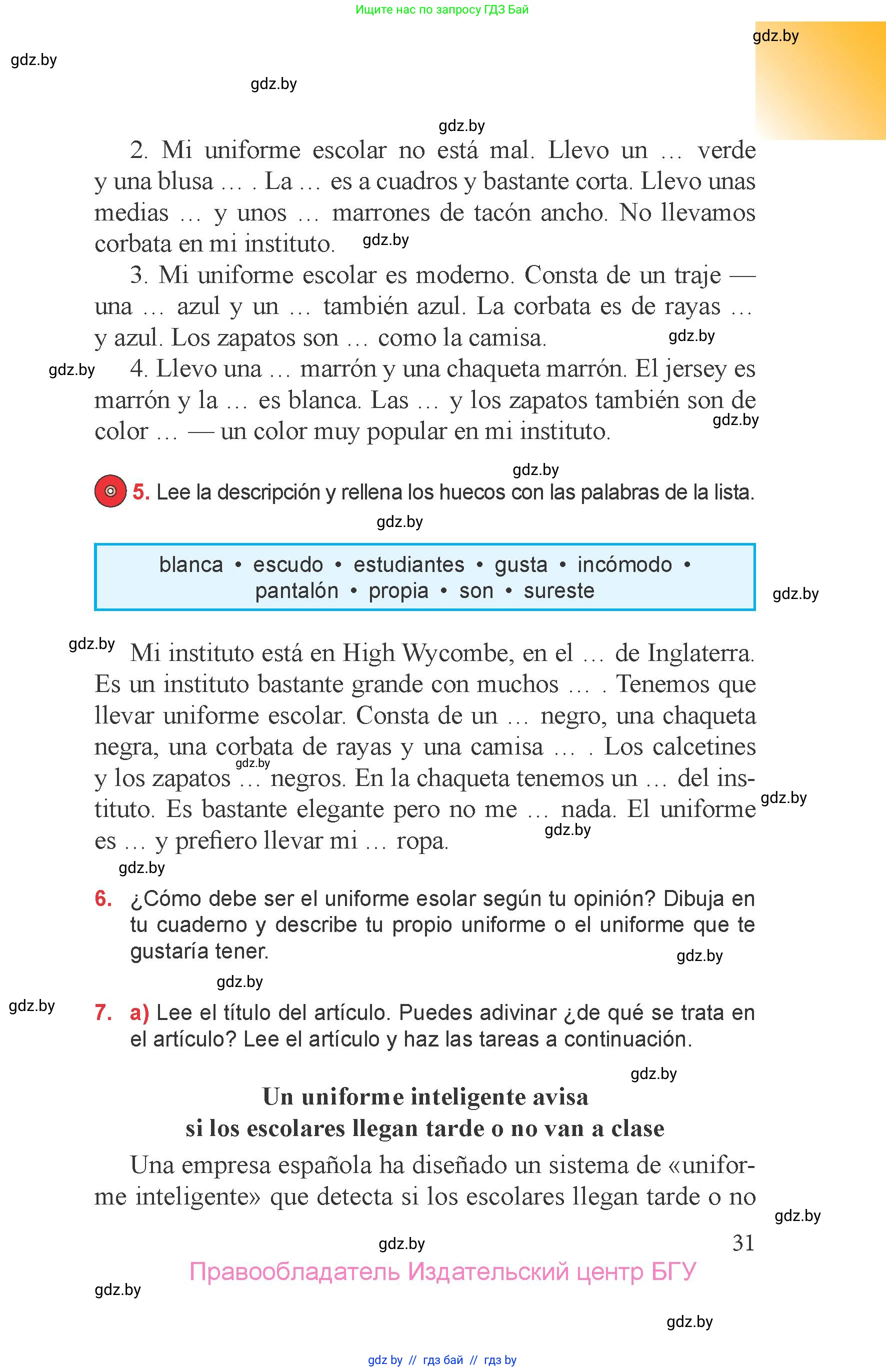 Ищите нас по запросу ГДЗ Бай

gdz.by

gdz.by

gdz.by

gdz.by

2. Mi uniforme escolar no está mal. Llevo un … verde y una blusa … . La … es a cuadros y bastante corta. Llevo unas medias … y unos … marrones de tacón ancho. No llevamos corbata en mi instituto.

gdz.by

3. Mi uniforme escolar es moderno. Consta de un traje — una … azul y un … también azul. La corbata es de rayas … y azul. Los zapatos son … como la camisa.

gdz.by

gdz.by

4. Llevo una … marrón y una chaqueta marrón. El jersey es marrón y la … es blanca. Las … y los zapatos también son de color … — un color muy popular en mi instituto.

gdz.by

gdz.by

5. Lee la descripción y rellena los huecos con las palabras de la lista.

gdz.by

blanca • escudo • estudiantes • gusta • incómodo • pantalón • propia • son • sureste

gdz.by

gdz.by

Mi instituto está en High Wycombe, en el … de Inglaterra. Es un instituto bastante grande con muchos … . Tenemos que llevar uniforme escolar. Consta de un … negro, una chaqueta negra, una corbata de rayas y una camisa … . Los calcetines y los zapatos … negros. En la chaqueta tenemos un … del instituto. Es bastante elegante pero no me … nada. El uniforme es … y prefiero llevar mi … ropa.

gdz.by

gdz.by

gdz.by

gdz.by

6. ¿Cómo debe ser el uniforme esolar según tu opinión? Dibuja en tu cuaderno y describe tu propio uniforme o el uniforme que te gustaría tener.

gdz.by

gdz.by

gdz.by

7. a) Lee el título del artículo. Puedes adivinar ¿de qué se trata en el artículo? Lee el artículo y haz las tareas a continuación.

gdz.by

Un uniforme inteligente avisa si los escolares llegan tarde o no van a clase

Una empresa española ha diseñado un sistema de «uniforme inteligente» que detecta si los escolares llegan tarde o no

gdz.by

gdz.by

31

Правообладатель Издательский центр БГУ

gdz.by

gdz.by

gdz by // гдз бай // гдз by